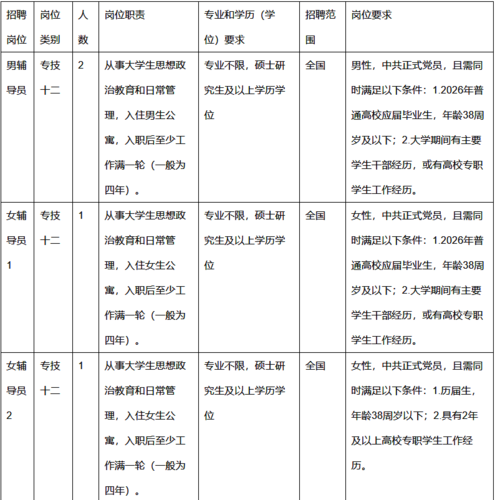 | 招聘岗位 | 岗位类别 | 人数 | 岗位职责 | 专业和学历（学位）要求 | 招聘范围 | 岗位要求 |
|---|---|---|---|---|---|---|
| 男辅导员 | 专技十二 | 2 | 从事大学生思想政治教育和日常管理，入住男生公寓，入职后至少工作满一轮（一般为四年）。 | 专业不限，硕士研究生及以上学历学位 | 全国 | 男性，中共正式党员，且需同时满足以下条件：1.2026年普通高校应届毕业生，年龄38周岁及以下；2.大学期间有主要学生干部经历，或有高校专职学生工作经历。 |
| 女辅导员1 | 专技十二 | 1 | 从事大学生思想政治教育和日常管理，入住女生公寓，入职后至少工作满一轮（一般为四年）。 | 专业不限，硕士研究生及以上学历学位 | 全国 | 女性，中共正式党员，且需同时满足以下条件：1.2026年普通高校应届毕业生，年龄38周岁及以下；2.大学期间有主要学生干部经历，或有高校专职学生工作经历。 |
| 女辅导员2 | 专技十二 | 1 | 从事大学生思想政治教育和日常管理，入住女生公寓，入职后至少工作满一轮（一般为四年）。 | 专业不限，硕士研究生及以上学历学位 | 全国 | 女性，中共正式党员，且需同时满足以下条件：1.历届生，年龄38周岁以下；2.具有2年及以上高校专职学生工作经历。 |